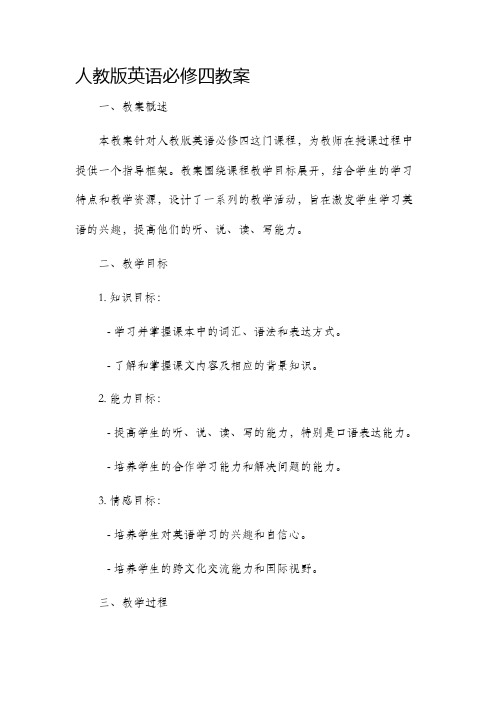 人教版英语必修四教案

一、教案概述

本教案针对人教版英语必修四这门课程，为教师在授课过程中提供一个指导框架。教案围绕课程教学目标展开，结合学生的学习特点和教学资源，设计了一系列的教学活动，旨在激发学生学习英语的兴趣，提高他们的听、说、读、写能力。

二、教学目标

1. 知识目标：

- 学习并掌握课本中的词汇、语法和表达方式。

- 了解和掌握课文内容及相应的背景知识。

2. 能力目标：

- 提高学生的听、说、读、写的能力，特别是口语表达能力。

- 培养学生的合作学习能力和解决问题的能力。

3. 情感目标：

- 培养学生对英语学习的兴趣和自信心。

- 培养学生的跨文化交流能力和国际视野。

三、教学过程